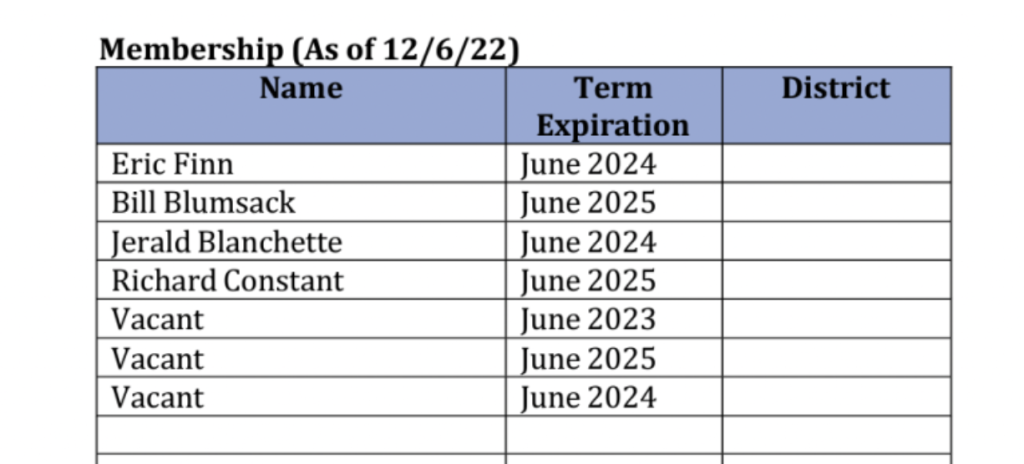 Membership (As of 12/6/22)

| Name | Term Expiration | District |
|---|---|---|
| Eric Finn | June 2024 | |
| Bill Blumsack | June 2025 | |
| Jerald Blanchette | June 2024 | |
| Richard Constant | June 2025 | |
| Vacant | June 2023 | |
| Vacant | June 2025 | |
| Vacant | June 2024 | |
| | | |